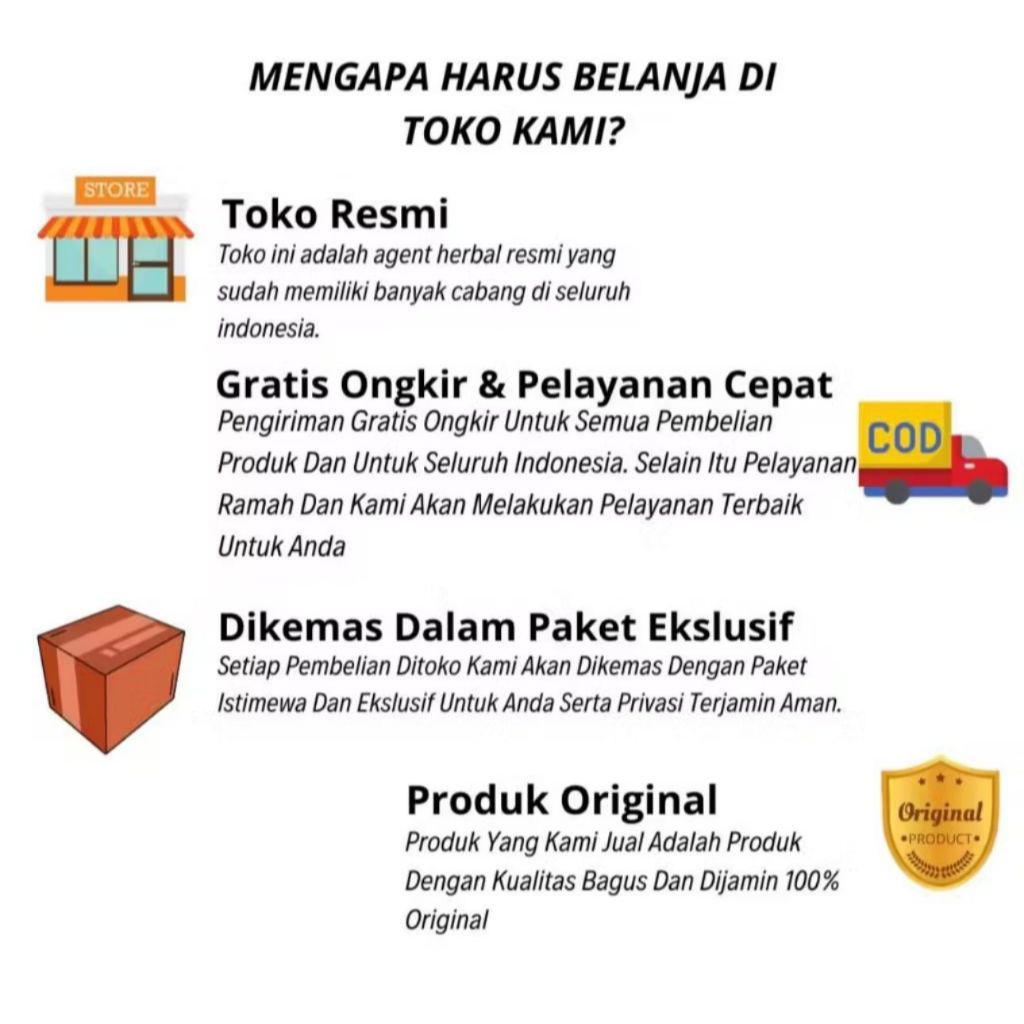 MENGAPA HARUS BELANJA DI TOKO KAMI?

STORE

Toko Resmi
Toko ini adalah agent herbal resmi yang sudah memiliki banyak cabang di seluruh indonesia.

Gratis Ongkir & Pelayanan Cepat
Pengiriman Gratis Ongkir Untuk Semua Pembelian Produk Dan Untuk Seluruh Indonesia. Selain Itu Pelayanan Ramah Dan Kami Akan Melakukan Pelayanan Terbaik Untuk Anda

COD

Dikemas Dalam Paket Ekslusif
Setiap Pembelian Ditoko Kami Akan Dikemas Dengan Paket Istimewa Dan Ekslusif Untuk Anda Serta Privasi Terjamin Aman.

Produk Original
Produk Yang Kami Jual Adalah Produk Dengan Kualitas Bagus Dan Dijamin 100% Original

Original
PRODUCT